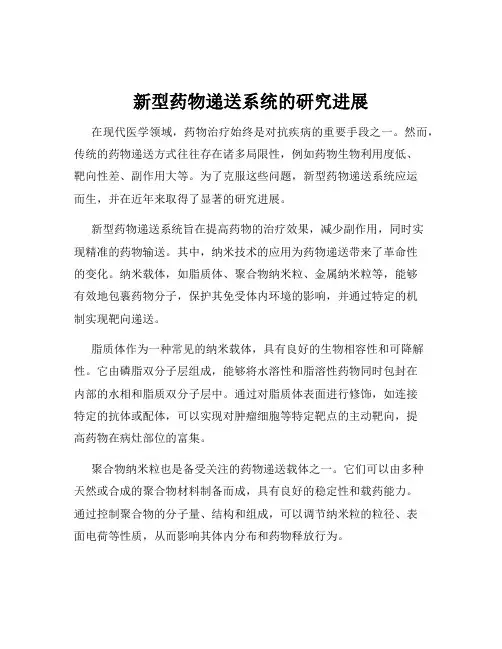 新型药物递送系统的研究进展

在现代医学领域，药物治疗始终是对抗疾病的重要手段之一。然而，传统的药物递送方式往往存在诸多局限性，例如药物生物利用度低、靶向性差、副作用大等。为了克服这些问题，新型药物递送系统应运而生，并在近年来取得了显著的研究进展。

新型药物递送系统旨在提高药物的治疗效果，减少副作用，同时实现精准的药物输送。其中，纳米技术的应用为药物递送带来了革命性的变化。纳米载体，如脂质体、聚合物纳米粒、金属纳米粒等，能够有效地包裹药物分子，保护其免受体内环境的影响，并通过特定的机制实现靶向递送。

脂质体作为一种常见的纳米载体，具有良好的生物相容性和可降解性。它由磷脂双分子层组成，能够将水溶性和脂溶性药物同时包封在内部的水相和脂质双分子层中。通过对脂质体表面进行修饰，如连接特定的抗体或配体，可以实现对肿瘤细胞等特定靶点的主动靶向，提高药物在病灶部位的富集。

聚合物纳米粒也是备受关注的药物递送载体之一。它们可以由多种天然或合成的聚合物材料制备而成，具有良好的稳定性和载药能力。通过控制聚合物的分子量、结构和组成，可以调节纳米粒的粒径、表面电荷等性质，从而影响其体内分布和药物释放行为。